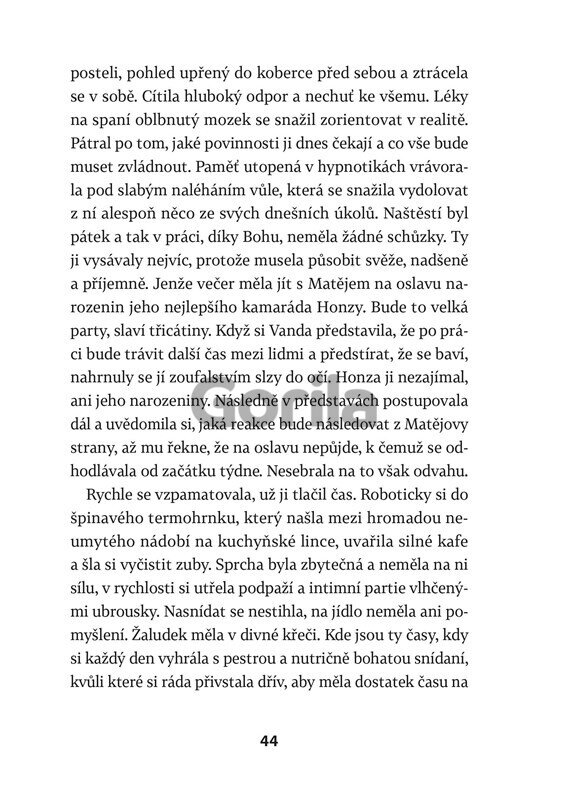 posteli, pohled upřený do koberce před sebou a ztrácela se v sobě. Cítila hluboký odpor a nechuť ke všemu. Léky na spaní oblbnutý mozek se snažil zorientovat v realitě. Pátral po tom, jaké povinnosti ji dnes čekají a co vše bude muset zvládnout. Paměť utopená v hypnotikách vrávorala pod slabým naléháním vůle, která se snažila vydolovat z ní alespoň něco ze svých dnešních úkolů. Naštěstí byl pátek a tak v práci, díky Bohu, neměla žádné schůzky. Ty ji vysávaly nejvíc, protože musela působit svěže, nadšeně a příjemně. Jenže večer měla jít s Matějem na oslavu narozenin jeho nejlepšího kamaráda Honzy. Bude to velká party, slaví třicátiny. Když si Vanda představila, že po práci bude trávit další čas mezi lidmi a předstírat, že se baví, nahrnuly se jí zoufalstvím slzy do očí. Honza ji nezajímal, ani jeho narozeniny. Následně v představách postupovala dál a uvědomila si, jaká reakce bude následovat z Matějovy strany, až mu řekne, že na oslavu nepůjde, k čemuž se odhodlávala od začátku týdne. Nesebrala na to však odvahu.

Rychle se vzpamatovala, už ji tlačil čas. Roboticky si do špinavého termohrnku, který našla mezi hromadou neumytého nádobí na kuchyňské lince, uvařila silné kafe a šla si vyčistit zuby. Sprcha byla zbytečná a neměla na ni sílu, v rychlosti si utřela podpaží a intimní partie vlhčenými ubrousky. Nasnídat se nestihla, na jídlo neměla ani pomyšlení. Žaludek měla v divné křeči. Kde jsou ty časy, kdy si každý den vyhrála s pestrou a nutričně bohatou snídaní, kvůli které si ráda přivstala dřív, aby měla dostatek času na

Gorila

44